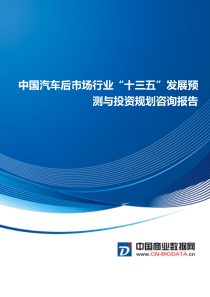 中国汽车后市场行业“十三五”发展预测与投资规划咨询报告

中国商业数据网
www.CN-BIGDATA.cn